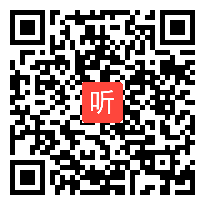 听